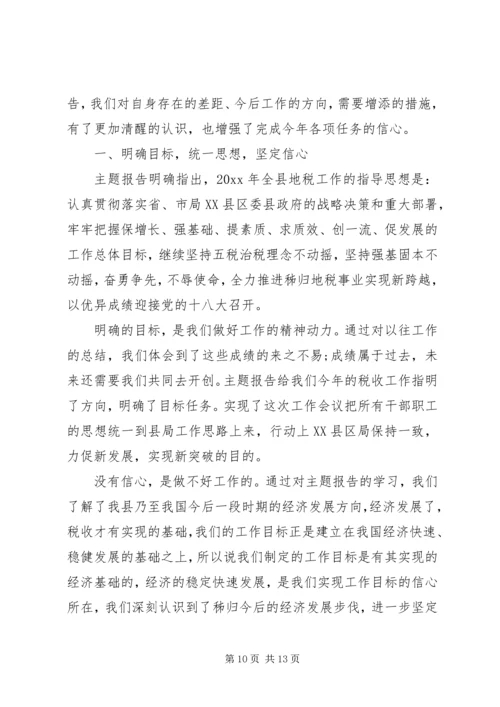 告，我们对自身存在的差距、今后工作的方向，需要增添的措施，有了更加清醒的认识，也增强了完成今年各项任务的信心。

一、明确目标，统一思想，坚定信心

主题报告明确指出，20xx 年全县地税工作的指导思想是：认真贯彻落实省、市局 XX 县区委县政府的战略决策和重大部署，牢牢把握保增长、强基础、提素质、求质效、创一流、促发展的工作总体目标，继续坚持五税治税理念不动摇，坚持强基固本不动摇，奋勇争先，不辱使命，全力推进秭归地税事业实现新跨越，以优异成绩迎接党的十八大召开。

明确的目标，是我们做好工作的精神动力。通过对以往工作的总结，我们体会到了这些成绩的来之不易;成绩属于过去，未来还需要我们共同去开创。主题报告给我们今年的税收工作指明了方向，明确了目标任务。实现了这次工作会议把所有干部职工的思想统一到县局工作思路上来，行动上 XX 县区局保持一致，力促新发展，实现新突破的目的。

没有信心，是做不好工作的。通过对主题报告的学习，我们了解了我县乃至我国今后一段时期的经济发展方向，经济发展了，税收才有实现的基础，我们的工作目标正是建立在我国经济快速、稳健发展的基础之上，所以说我们制定的工作目标是有其实现的经济基础的，经济的稳定快速发展，是我们实现工作目标的信心所在，我们深刻认识到了秭归今后的经济发展步伐，进一步坚定

第 10 页 共 13 页